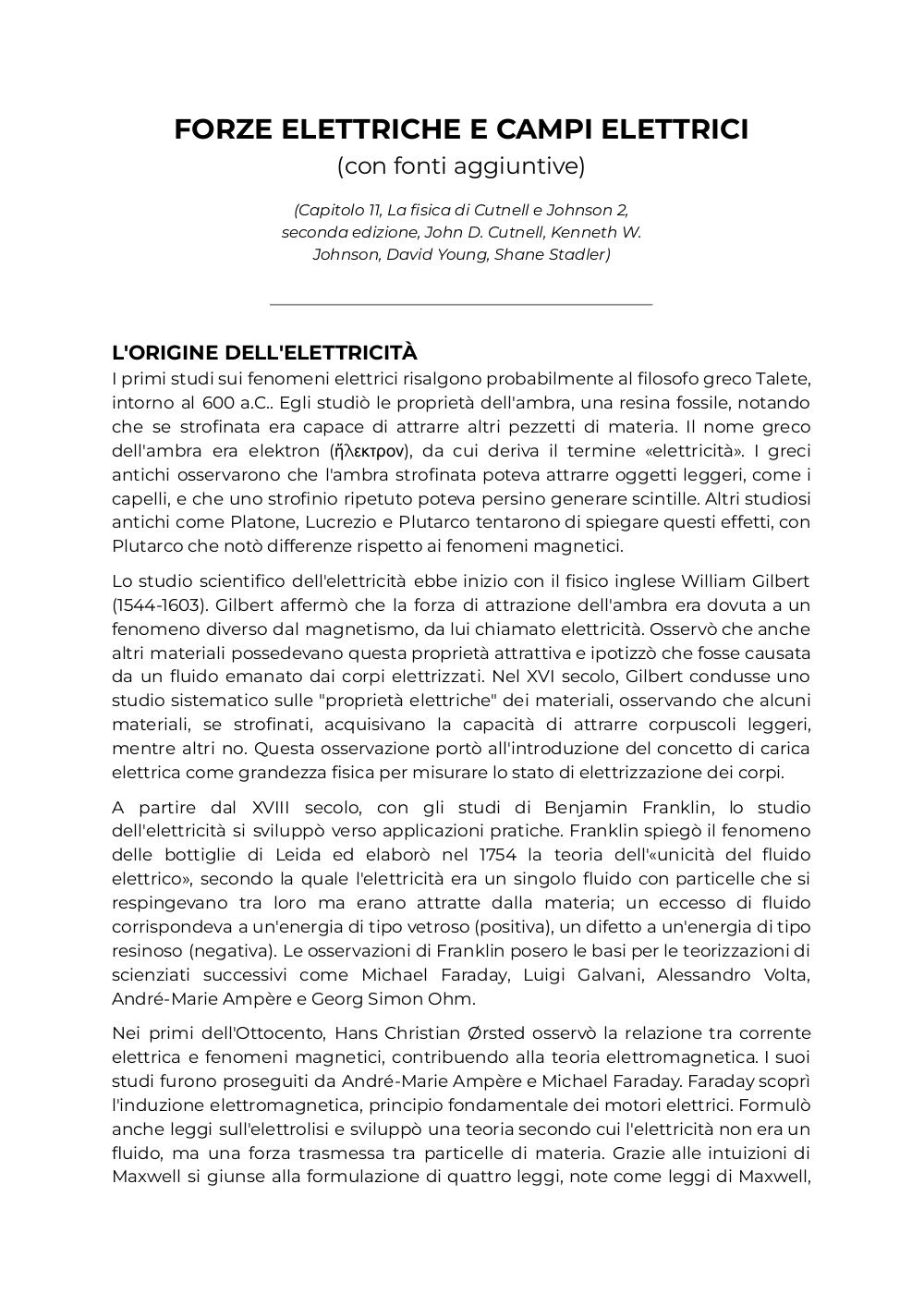 FORZE ELETTRICHE E CAMPI ELETTRICI
(con fonti aggiuntive)

(Capitolo 11, La fisica di Cutnell e Johnson 2, seconda edizione, John D. Cutnell, Kenneth W. Johnson, David Young, Shane Stadler)

L'ORIGINE DELL'ELETTRICITÀ
I primi studi sui fenomeni elettrici risalgono probabilmente al filosofo greco Talete, intorno al 600 a.C.. Egli studiò le proprietà dell'ambra, una resina fossile, notando che se strofinata era capace di attrarre altri pezzetti di materia. Il nome greco dell'ambra era elektron (ἤλεκτρον), da cui deriva il termine «elettricità». I greci antichi osservarono che l'ambra strofinata poteva attrarre oggetti leggeri, come i capelli, e che uno strofinio ripetuto poteva persino generare scintille. Altri studiosi antichi come Platone, Lucrezio e Plutarco tentarono di spiegare questi effetti, con Plutarco che notò differenze rispetto ai fenomeni magnetici.

Lo studio scientifico dell'elettricità ebbe inizio con il fisico inglese William Gilbert (1544-1603). Gilbert affermò che la forza di attrazione dell'ambra era dovuta a un fenomeno diverso dal magnetismo, da lui chiamato elettricità. Osservò che anche altri materiali possedevano questa proprietà attrattiva e ipotizzò che fosse causata da un fluido emanato dai corpi elettrizzati. Nel XVI secolo, Gilbert condusse uno studio sistematico sulle "proprietà elettriche" dei materiali, osservando che alcuni materiali, se strofinati, acquisivano la capacità di attrarre corpuscoli leggeri, mentre altri no. Questa osservazione portò all'introduzione del concetto di carica elettrica come grandezza fisica per misurare lo stato di elettrizzazione dei corpi.

A partire dal XVIII secolo, con gli studi di Benjamin Franklin, lo studio dell'elettricità si sviluppò verso applicazioni pratiche. Franklin spiegò il fenomeno delle bottiglie di Leida ed elaborò nel 1754 la teoria dell'«unicità del fluido elettrico», secondo la quale l'elettricità era un singolo fluido con particelle che si respingevano tra loro ma erano attratte dalla materia; un eccesso di fluido corrispondeva a un'energia di tipo vetroso (positiva), un difetto a un'energia di tipo resinoso (negativa). Le osservazioni di Franklin posero le basi per le teorizzazioni di scienziati successivi come Michael Faraday, Luigi Galvani, Alessandro Volta, André-Marie Ampère e Georg Simon Ohm.

Nei primi dell'Ottocento, Hans Christian Ørsted osservò la relazione tra corrente elettrica e fenomeni magnetici, contribuendo alla teoria elettromagnetica. I suoi studi furono proseguiti da André-Marie Ampère e Michael Faraday. Faraday scoprì l'induzione elettromagnetica, principio fondamentale dei motori elettrici. Formulò anche leggi sull'elettrolisi e sviluppò una teoria secondo cui l'elettricità non era un fluido, ma una forza trasmessa tra particelle di materia. Grazie alle intuizioni di Maxwell si giunse alla formulazione di quattro leggi, note come leggi di Maxwell,